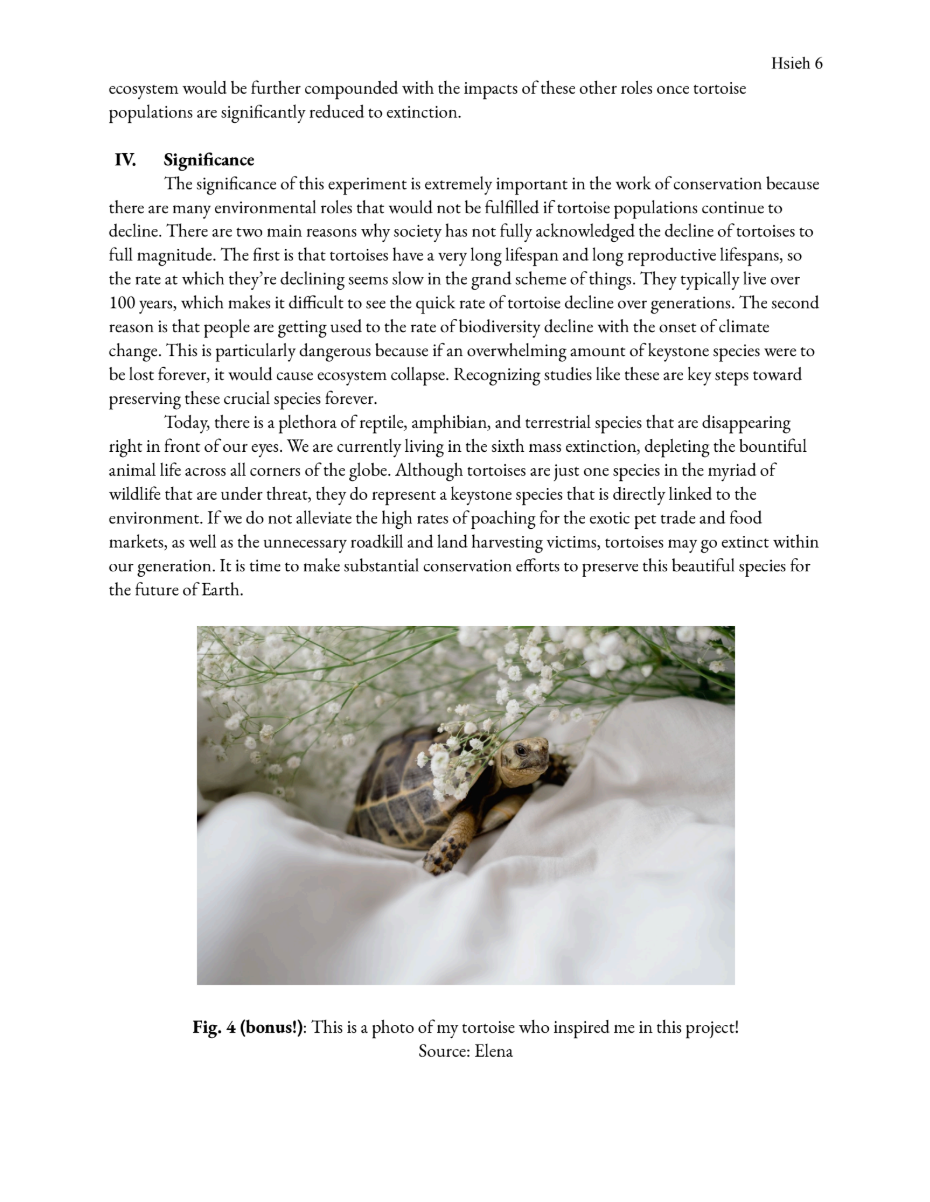 Hsieh 6

ecosystem would be further compounded with the impacts of these other roles once tortoise populations are significantly reduced to extinction.

IV. Significance

The significance of this experiment is extremely important in the work of conservation because there are many environmental roles that would not be fulfilled if tortoise populations continue to decline. There are two main reasons why society has not fully acknowledged the decline of tortoises to full magnitude. The first is that tortoises have a very long lifespan and long reproductive lifespans, so the rate at which they're declining seems slow in the grand scheme of things. They typically live over 100 years, which makes it difficult to see the quick rate of tortoise decline over generations. The second reason is that people are getting used to the rate of biodiversity decline with the onset of climate change. This is particularly dangerous because if an overwhelming amount of keystone species were to be lost forever, it would cause ecosystem collapse. Recognizing studies like these are key steps toward preserving these crucial species forever.

Today, there is a plethora of reptile, amphibian, and terrestrial species that are disappearing right in front of our eyes. We are currently living in the sixth mass extinction, depleting the bountiful animal life across all corners of the globe. Although tortoises are just one species in the myriad of wildlife that are under threat, they do represent a keystone species that is directly linked to the environment. If we do not alleviate the high rates of poaching for the exotic pet trade and food markets, as well as the unnecessary roadkill and land harvesting victims, tortoises may go extinct within our generation. It is time to make substantial conservation efforts to preserve this beautiful species for the future of Earth.

Fig. 4 (bonus!): This is a photo of my tortoise who inspired me in this project!
Source: Elena